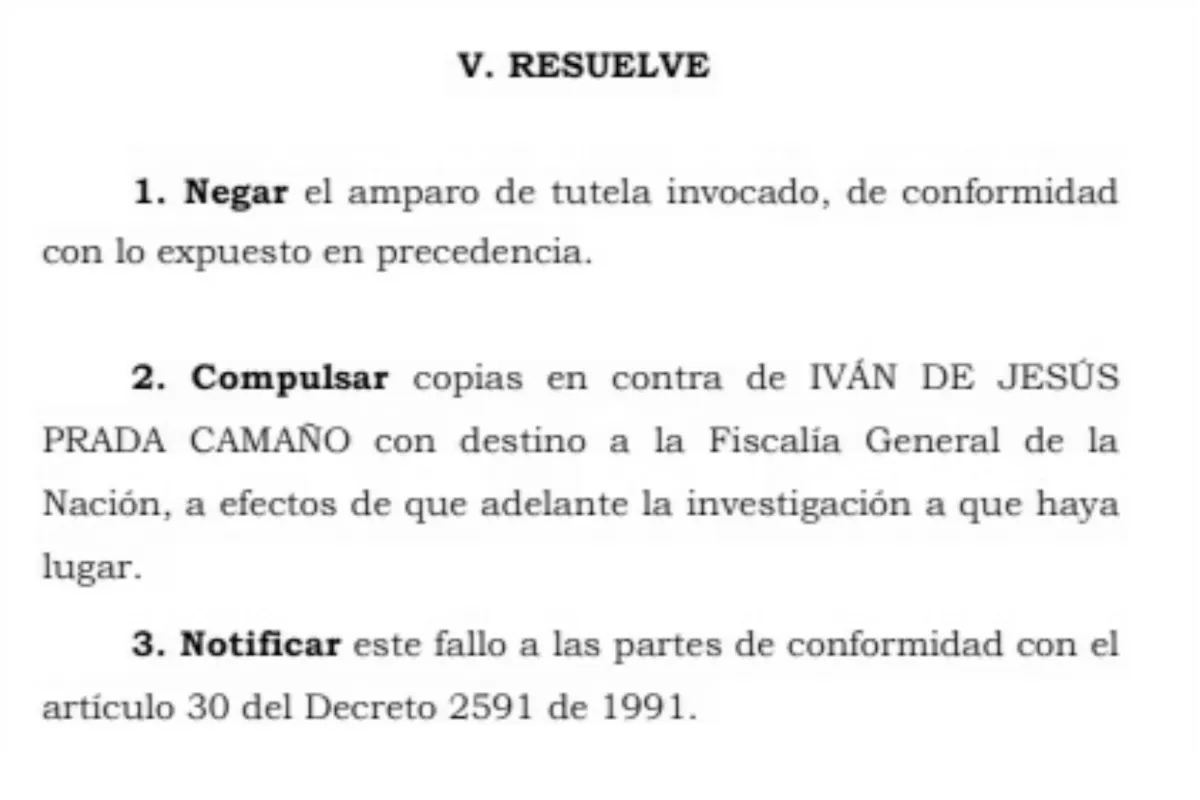 V. RESUELVE

1. Negar el amparo de tutela invocado, de conformidad con lo expuesto en precedencia.

2. Compulsar copias en contra de IVÁN DE JESÚS PRADA CAMAÑO con destino a la Fiscalía General de la Nación, a efectos de que adelante la investigación a que haya lugar.

3. Notificar este fallo a las partes de conformidad con el artículo 30 del Decreto 2591 de 1991.